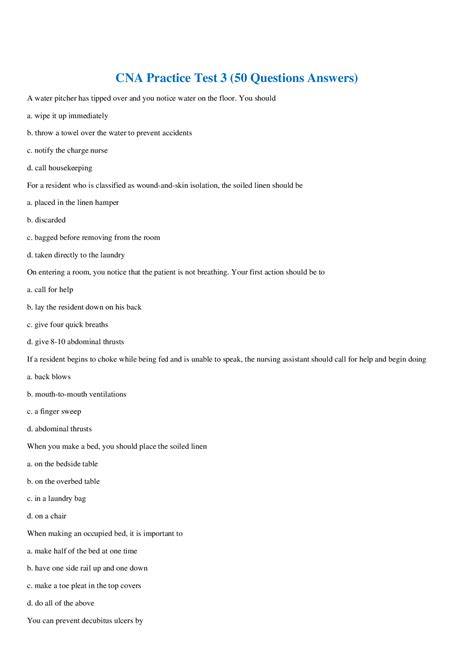 CNA Practice Test 3 (50 Questions Answers)

A water pitcher has tipped over and you notice water on the floor. You should

a. wipe it up immediately

b. throw a towel over the water to prevent accidents

c. notify the charge nurse

d. call housekeeping

For a resident who is classified as wound-and-skin isolation, the soiled linen should be

a. placed in the linen hamper

b. discarded

c. bagged before removing from the room

d. taken directly to the laundry

On entering a room, you notice that the patient is not breathing. Your first action should be to

a. call for help

b. lay the resident down on his back

c. give four quick breaths

d. give 8-10 abdominal thrusts

If a resident begins to choke while being fed and is unable to speak, the nursing assistant should call for help and begin doing

a. back blows

b. mouth-to-mouth ventilations

c. a finger sweep

d. abdominal thrusts

When you make a bed, you should place the soiled linen

a. on the bedside table

b. on the overbed table

c. in a laundry bag

d. on a chair

When making an occupied bed, it is important to

a. make half of the bed at one time

b. have one side rail up and one down

c. make a toe pleat in the top covers

d. do all of the above

You can prevent decubitus ulcers by